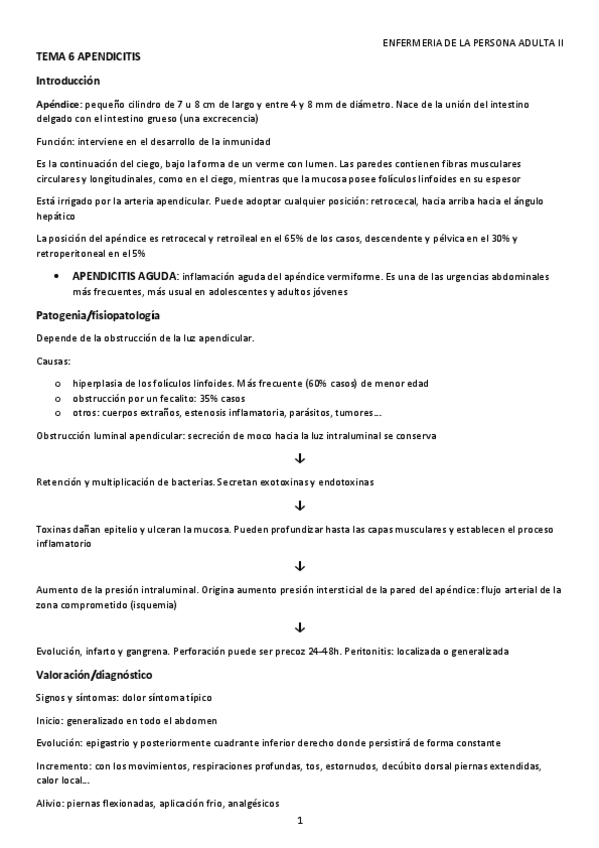 ENFERMERIA DE LA PERSONA ADULTA II

TEMA 6 APENDICITIS

Introducción

Apéndice: pequeño cilindro de 7 u 8 cm de largo y entre 4 y 8 mm de diámetro. Nace de la unión del intestino delgado con el intestino grueso (una excrecencia)

Función: interviene en el desarrollo de la inmunidad

Es la continuación del ciego, bajo la forma de un verme con lumen. Las paredes contienen fibras musculares circulares y longitudinales, como en el ciego, mientras que la mucosa posee folículos linfoides en su espesor

Está irrigado por la arteria apendicular. Puede adoptar cualquier posición: retrocecal, hacia arriba hacia el ángulo hepático

La posición del apéndice es retrocecal y retroileal en el 65% de los casos, descendente y pélvica en el 30% y retroperitoneal en el 5%

• APENDICITIS AGUDA: inflamación aguda del apéndice vermiforme. Es una de las urgencias abdominales más frecuentes, más usual en adolescentes y adultos jóvenes

Patogenia/fisiopatología

Depende de la obstrucción de la luz apendicular.

Causas:

o hiperplasia de los folículos linfoides. Más frecuente (60% casos) de menor edad
o obstrucción por un fecalito: 35% casos
o otros: cuerpos extraños, estenosis inflamatoria, parásitos, tumores…

Obstrucción luminal apendicular: secreción de moco hacia la luz intraluminal se conserva

↓

Retención y multiplicación de bacterias. Secretan exotoxinas y endotoxinas

↓

Toxinas dañan epitelio y ulceran la mucosa. Pueden profundizar hasta las capas musculares y establecen el proceso inflamatorio

↓

Aumento de la presión intraluminal. Origina aumento presión intersticial de la pared del apéndice: flujo arterial de la zona comprometido (isquemia)

↓

Evolución, infarto y gangrena. Perforación puede ser precoz 24-48h. Peritonitis: localizada o generalizada

Valoración/diagnóstico

Signos y síntomas: dolor síntoma típico

Inicio: generalizado en todo el abdomen

Evolución: epigastrio y posteriormente cuadrante inferior derecho donde persistirá de forma constante

Incremento: con los movimientos, respiraciones profundas, tos, estornudos, decúbito dorsal piernas extendidas, calor local…

Alivio: piernas flexionadas, aplicación frio, analgésicos

1